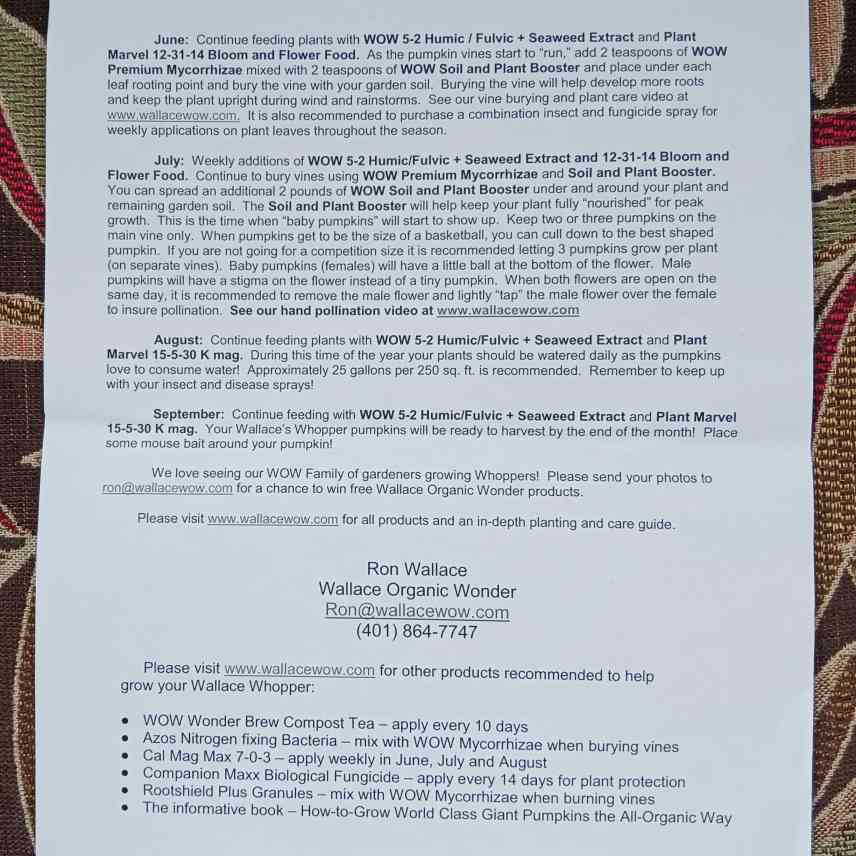 June: Continue feeding plants with WOW 5-2 Humic / Fulvic + Seaweed Extract and Plant Marvel 12-31-14 Bloom and Flower Food. As the pumpkin vines start to "run," add 2 teaspoons of WOW Premium Mycorrhizae mixed with 2 teaspoons of WOW Soil and Plant Booster and place under each leaf rooting point and bury the vine with your garden soil. Burying the vine will help develop more roots and keep the plant upright during wind and rainstorms. See our vine burying and plant care video at www.wallacewow.com. It is also recommended to purchase a combination insect and fungicide spray for weekly applications on plant leaves throughout the season.

July: Weekly additions of WOW 5-2 Humic/Fulvic + Seaweed Extract and 12-31-14 Bloom and Flower Food. Continue to bury vines using WOW Premium Mycorrhizae and Soil and Plant Booster. You can spread an additional 2 pounds of WOW Soil and Plant Booster under and around your plant and remaining garden soil. The Soil and Plant Booster will help keep your plant fully "nourished" for peak growth. This is the time when "baby pumpkins" will start to show up. Keep two or three pumpkins on the main vine only. When pumpkins get to be the size of a basketball, you can cull down to the best shaped pumpkin. If you are not going for a competition size it is recommended letting 3 pumpkins grow per plant (on separate vines). Baby pumpkins (females) will have a little ball at the bottom of the flower. Male pumpkins will have a stigma on the flower instead of a tiny pumpkin. When both flowers are open on the same day, it is recommended to remove the male flower and lightly "tap" the male flower over the female to insure pollination. See our hand pollination video at www.wallacewow.com

August: Continue feeding plants with WOW 5-2 Humic/Fulvic + Seaweed Extract and Plant Marvel 15-5-30 K mag. During this time of the year your plants should be watered daily as the pumpkins love to consume water! Approximately 25 gallons per 250 sq. ft. is recommended. Remember to keep up with your insect and disease sprays!

September: Continue feeding with WOW 5-2 Humic/Fulvic + Seaweed Extract and Plant Marvel 15-5-30 K mag. Your Wallace's Whopper pumpkins will be ready to harvest by the end of the month! Place some mouse bait around your pumpkin!

We love seeing our WOW Family of gardeners growing Whoppers! Please send your photos to ron@wallacewow.com for a chance to win free Wallace Organic Wonder products.

Please visit www.wallacewow.com for all products and an in-depth planting and care guide.

Ron Wallace
Wallace Organic Wonder
Ron@wallacewow.com
(401) 864-7747

Please visit www.wallacewow.com for other products recommended to help grow your Wallace Whopper:

• WOW Wonder Brew Compost Tea – apply every 10 days
• Azos Nitrogen fixing Bacteria – mix with WOW Mycorrhizae when burying vines
• Cal Mag Max 7-0-3 – apply weekly in June, July and August
• Companion Maxx Biological Fungicide – apply every 14 days for plant protection
• Rootshield Plus Granules – mix with WOW Mycorrhizae when burning vines
• The informative book – How-to-Grow World Class Giant Pumpkins the All-Organic Way